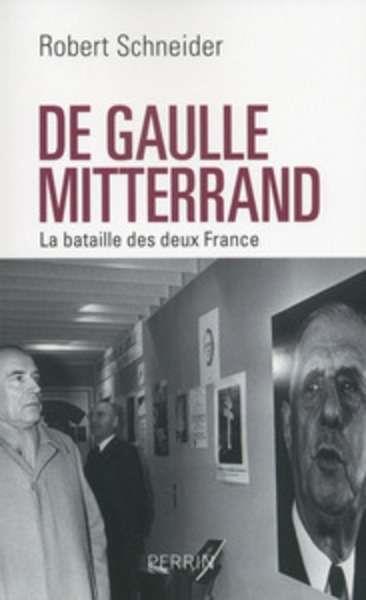 Robert Schneider

DE GAULLE
MITTERRAND

La bataille des deux France

PERRIN